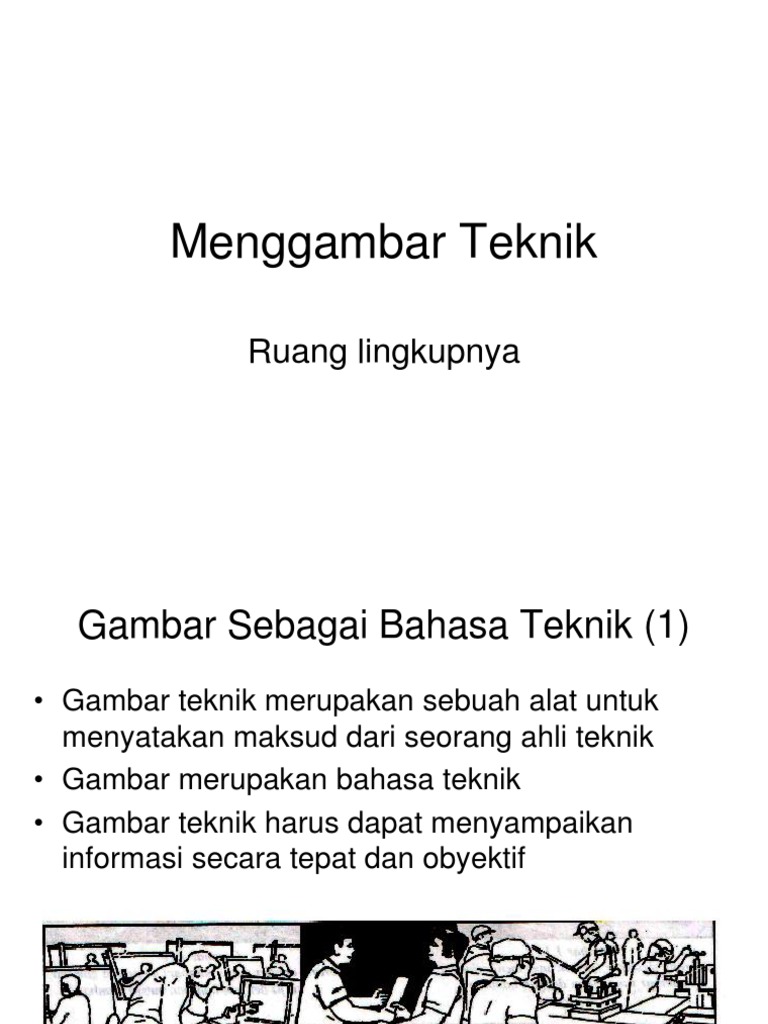 Menggambar Teknik

Ruang lingkupnya

Gambar Sebagai Bahasa Teknik (1)

• Gambar teknik merupakan sebuah alat untuk menyatakan maksud dari seorang ahli teknik
• Gambar merupakan bahasa teknik
• Gambar teknik harus dapat menyampaikan informasi secara tepat dan obyektif